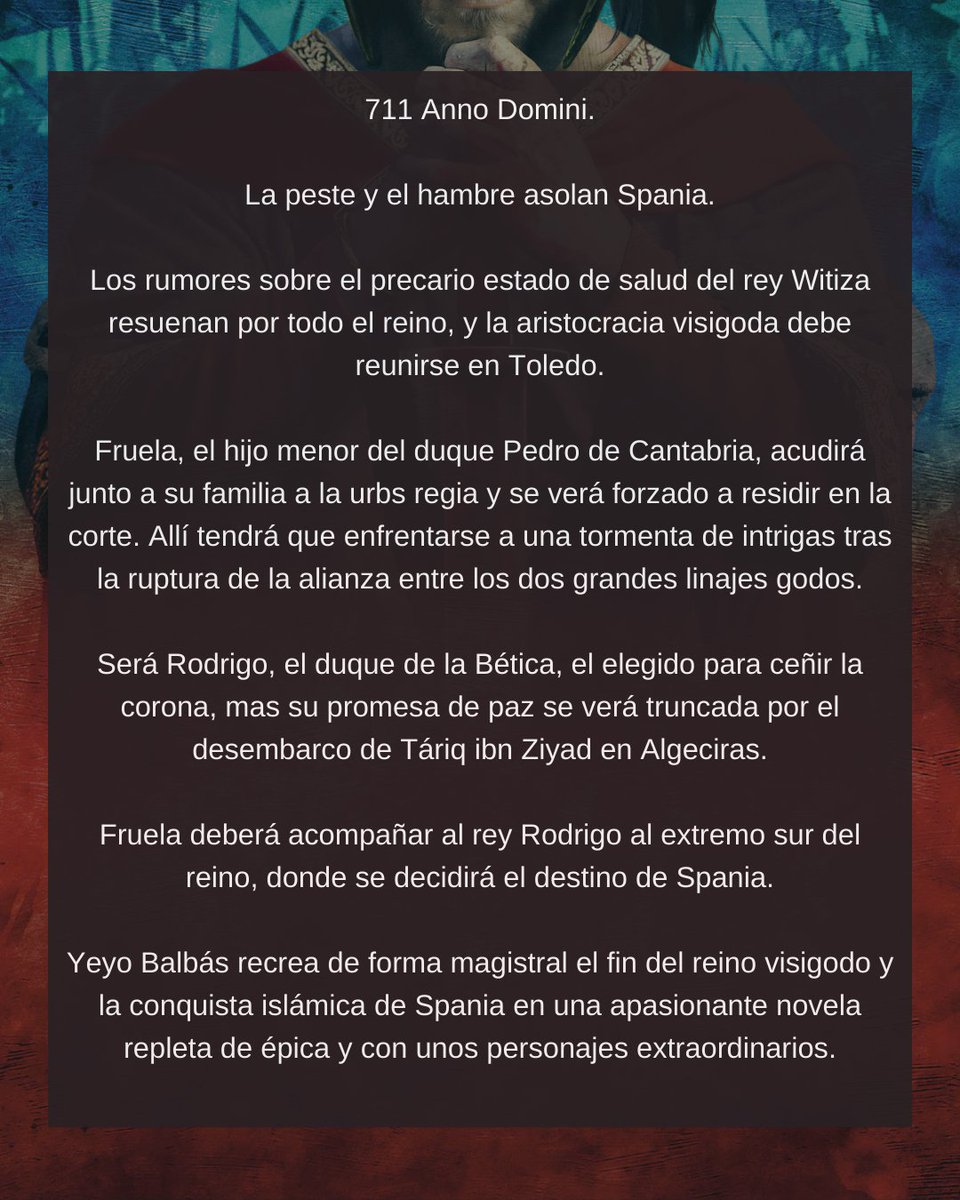 711 Anno Domini.

La peste y el hambre asolan Spania.

Los rumores sobre el precario estado de salud del rey Witiza resuenan por todo el reino, y la aristocracia visigoda debe reunirse en Toledo.

Fruela, el hijo menor del duque Pedro de Cantabria, acudirá junto a su familia a la urbs regia y se verá forzado a residir en la corte. Allí tendrá que enfrentarse a una tormenta de intrigas tras la ruptura de la alianza entre los dos grandes linajes godos.

Será Rodrigo, el duque de la Bética, el elegido para ceñir la corona, mas su promesa de paz se verá truncada por el desembarco de Táriq ibn Ziyad en Algeciras.

Fruela deberá acompañar al rey Rodrigo al extremo sur del reino, donde se decidirá el destino de Spania.

Yeyo Balbás recrea de forma magistral el fin del reino visigodo y la conquista islámica de Spania en una apasionante novela repleta de épica y con unos personajes extraordinarios.